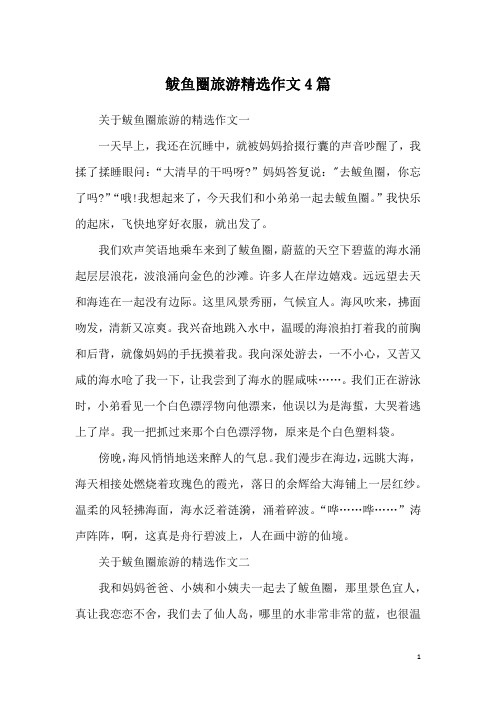 鲅鱼圈旅游精选作文4篇

关于鲅鱼圈旅游的精选作文一

一天早上，我还在沉睡中，就被妈妈拾掇行囊的声音吵醒了，我揉了揉睡眼问：“大清早的干吗呀?”妈妈答复说："去鲅鱼圈，你忘了吗?”“哦!我想起来了，今天我们和小弟弟一起去鲅鱼圈。”我快乐的起床，飞快地穿好衣服，就出发了。

我们欢声笑语地乘车来到了鲅鱼圈，蔚蓝的天空下碧蓝的海水涌起层层浪花，波浪涌向金色的沙滩。许多人在岸边嬉戏。远远望去天和海连在一起没有边际。这里风景秀丽，气候宜人。海风吹来，拂面吻发，清新又凉爽。我兴奋地跳入水中，温暖的海浪拍打着我的前胸和后背，就像妈妈的手抚摸着我。我向深处游去，一不小心，又苦又咸的海水呛了我一下，让我尝到了海水的腥咸味……。我们正在游泳时，小弟看见一个白色漂浮物向他漂来，他误以为是海蜇，大哭着逃上了岸。我一把抓过来那个白色漂浮物，原来是个白色塑料袋。

傍晚，海风悄悄地送来醉人的气息。我们漫步在海边，远眺大海，海天相接处燃烧着玫瑰色的霞光，落日的余辉给大海铺上一层红纱。温柔的风轻拂海面，海水泛着涟漪，涌着碎波。“哗……哗……”涛声阵阵，啊，这真是舟行碧波上，人在画中游的仙境。

关于鲅鱼圈旅游的精选作文二

我和妈妈爸爸、小姨和小姨夫一起去了鲅鱼圈，那里景色宜人，真让我恋恋不舍，我们去了仙人岛，哪里的水非常非常的蓝，也很温

1